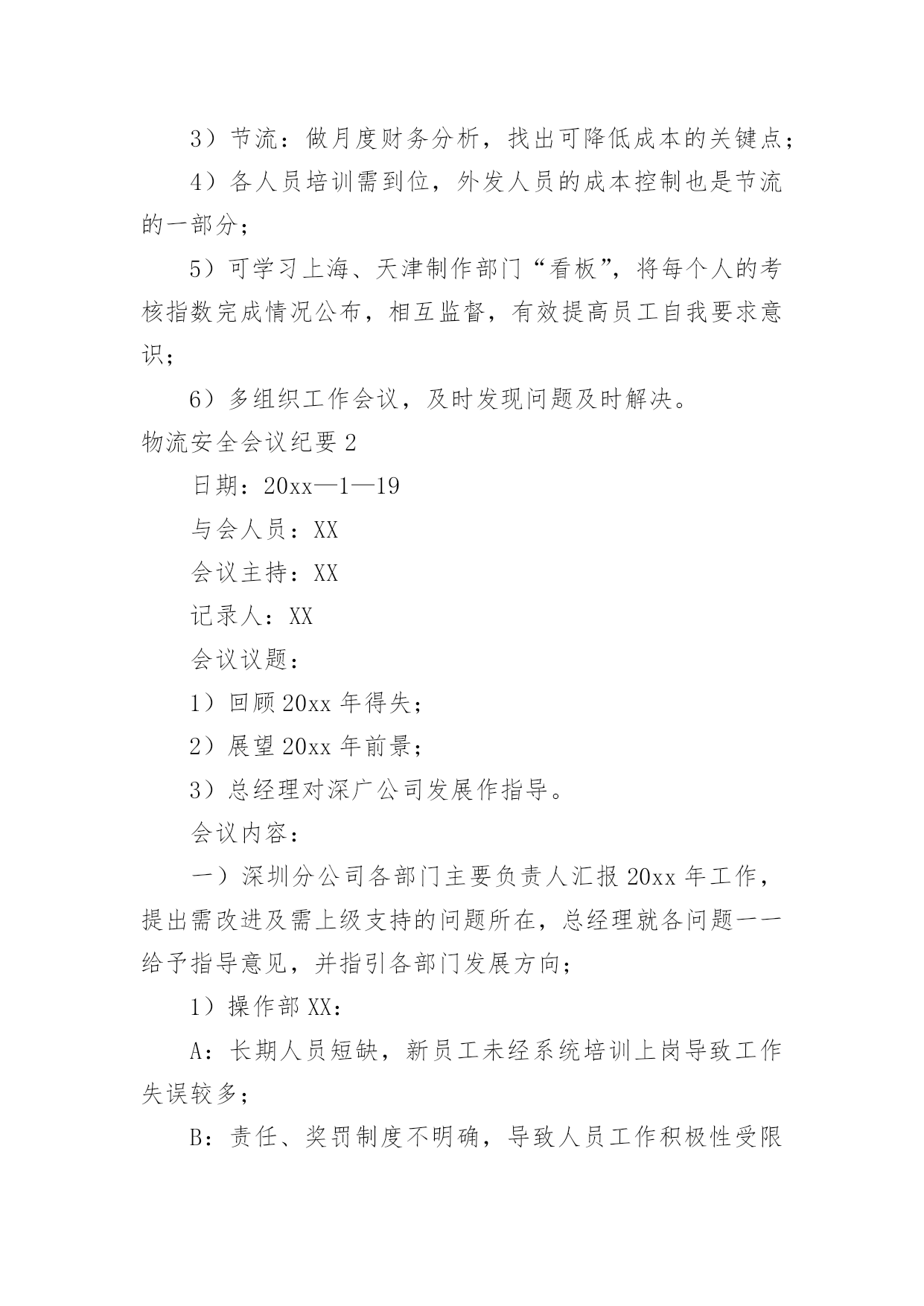 3）节流：做月度财务分析，找出可降低成本的关键点；

4）各人员培训需到位，外发人员的成本控制也是节流的一部分；

5）可学习上海、天津制作部门“看板”，将每个人的考核指数完成情况公布，相互监督，有效提高员工自我要求意识；

6）多组织工作会议，及时发现问题及时解决。

物流安全会议纪要 2

日期：20xx—1—19

与会人员：XX

会议主持：XX

记录人：XX

会议议题：

1）回顾 20xx 年得失；

2）展望 20xx 年前景；

3）总经理对深广公司发展作指导。

会议内容：

一）深圳分公司各部门主要负责人汇报 20xx 年工作，提出需改进及需上级支持的问题所在，总经理就各问题一一给予指导意见，并指引各部门发展方向；

1）操作部 XX：

A：长期人员短缺，新员工未经系统培训上岗导致工作失误较多；

B：责任、奖罚制度不明确，导致人员工作积极性受限